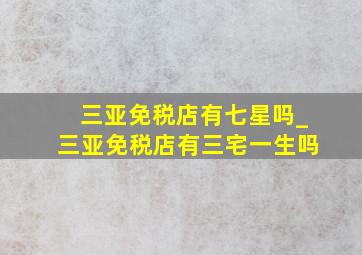 三亚免税店有七星吗_
三亚免税店有三宅一生吗